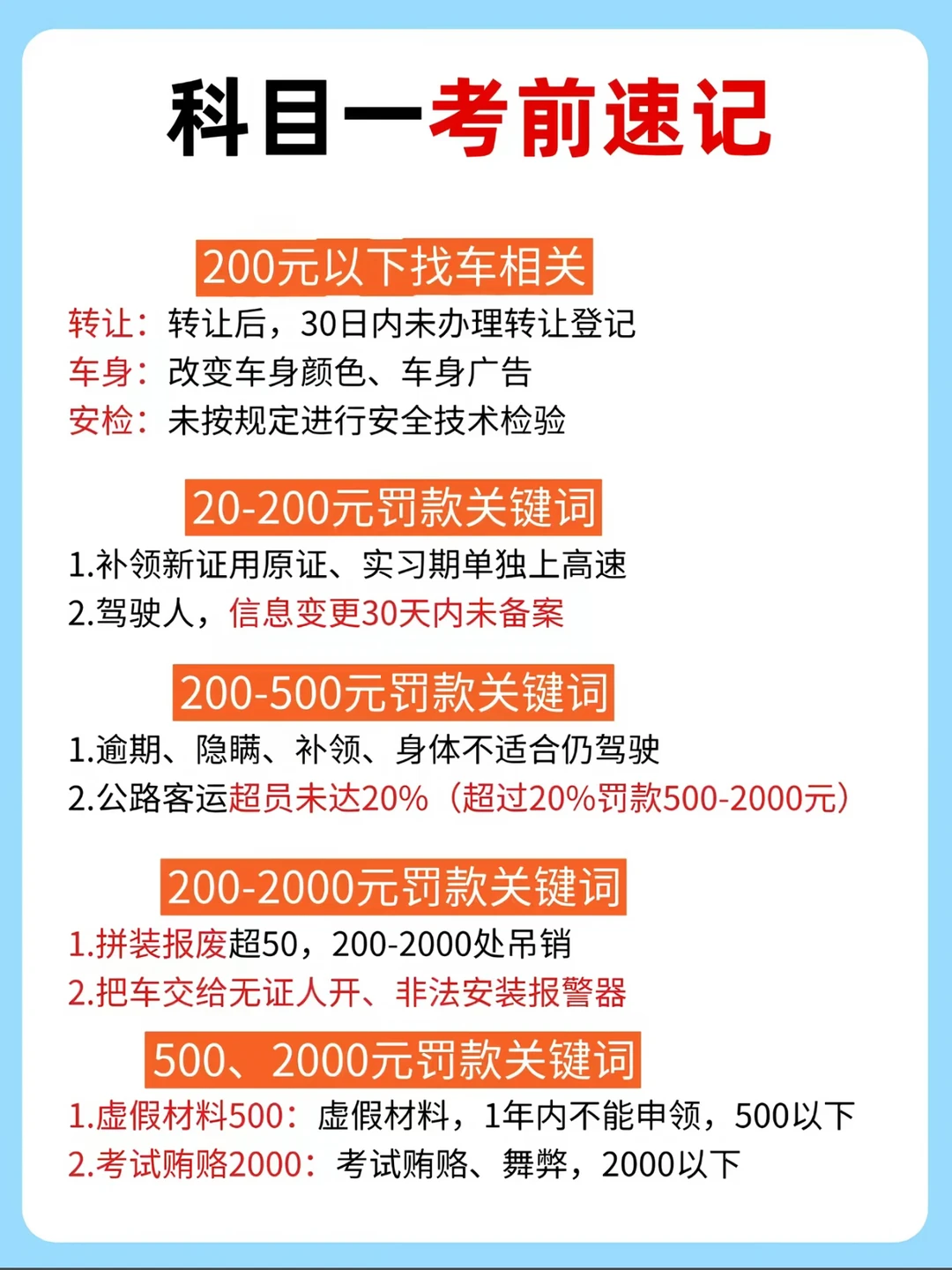 科目一考前速记

200元以下找车相关

转让：转让后，30日内未办理转让登记

车身：改变车身颜色、车身广告

安检：未按规定进行安全技术检验

20-200元罚款关键词

1.补领新证用原证、实习期单独上高速

2.驾驶人，信息变更30天内未备案

200-500元罚款关键词

1.逾期、隐瞒、补领、身体不适合仍驾驶

2.公路客运超员未达20%（超过20%罚款500-2000元）

200-2000元罚款关键词

1.拼装报废超50，200-2000处吊销

2.把车交给无证人开、非法安装报警器

500、2000元罚款关键词

1.虚假材料500：虚假材料，1年内不能申领，500以下

2.考试贿赂2000：考试贿赂、舞弊，2000以下